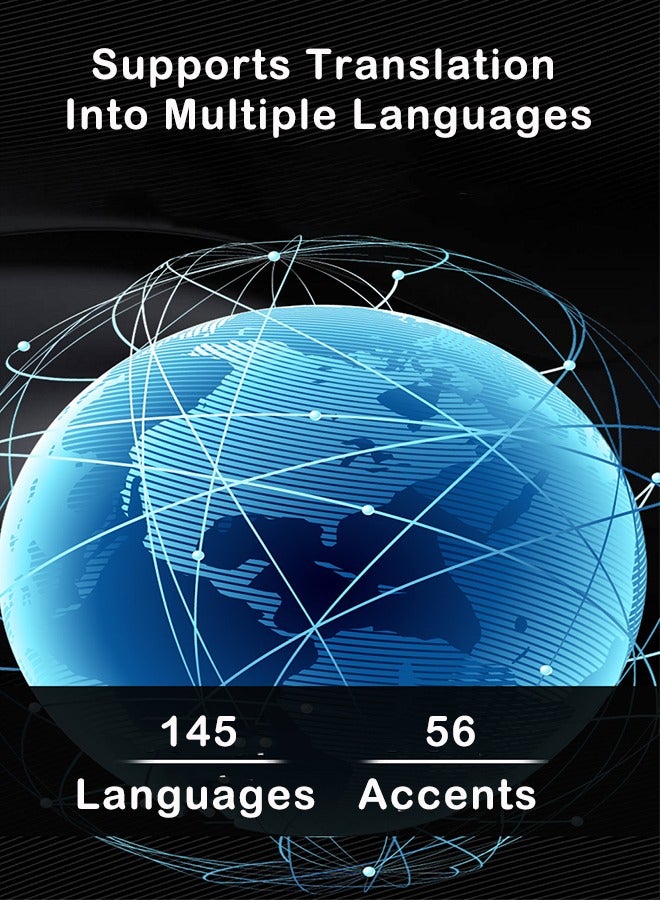 Supports Translation Into Multiple Languages

145

Languages

56

Accents